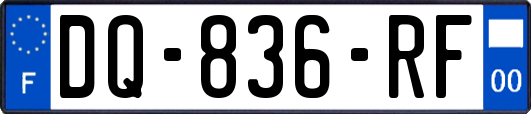 F
DQ-836-RF
00